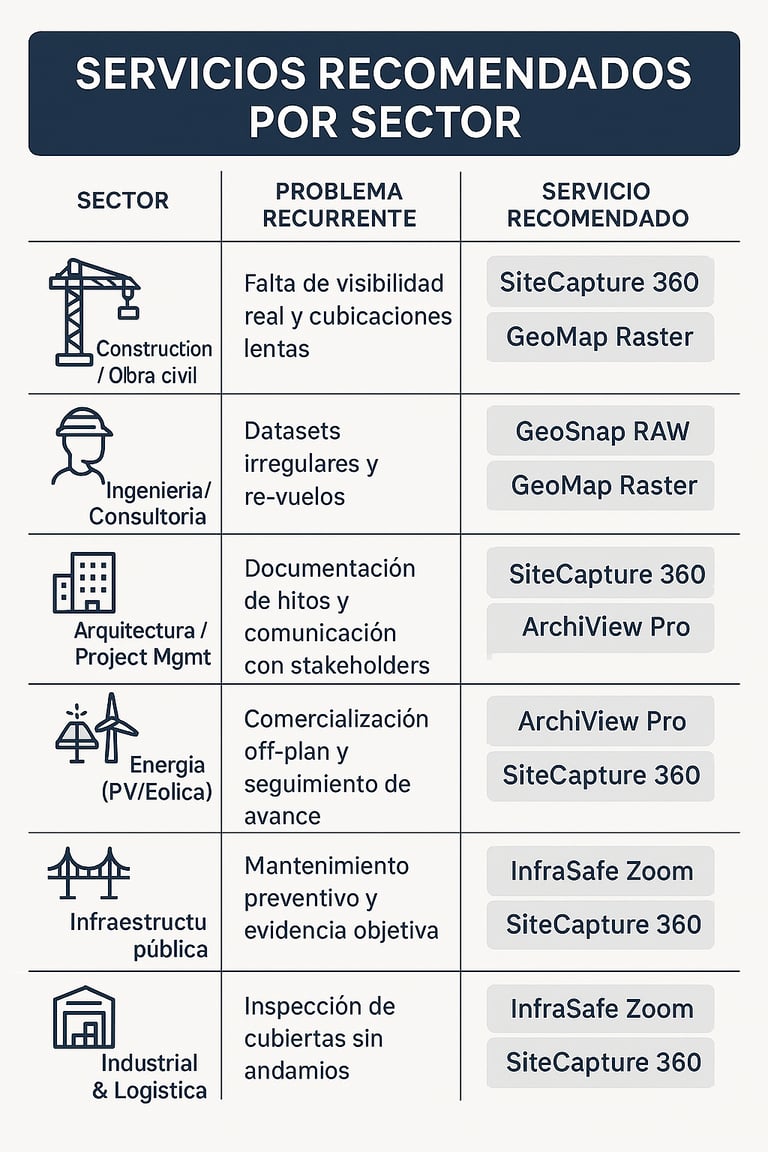 SERVICIOS RECOMENDADOS POR SECTOR

| SECTOR | PROBLEMA RECURRENTE | SERVICIO RECOMENDADO |
|---|---|---|
| Construction / Olbra civil | Falta de visibilidad real y cubicaciones lentas | SiteCapture 360 GeoMap Raster |
| Ingenieria/ Consultoria | Datasets irregulares y re-vuelos | GeoSnap RAW GeoMap Raster |
| Arquitectura / Project Mgmt | Documentación de hitos y comunicación con stakeholders | SiteCapture 360 ArchiView Pro |
| Energia (PV/Eolica) | Comercialización off-plan y seguimiento de avance | ArchiView Pro SiteCapture 360 |
| Infraestructu pública | Mantenimiento preventivo y evidencia objetiva | InfraSafe Zoom SiteCapture 360 |
| Industrial & Logistica | Inspección de cubiertas sin andamios | InfraSafe Zoom SiteCapture 360 |